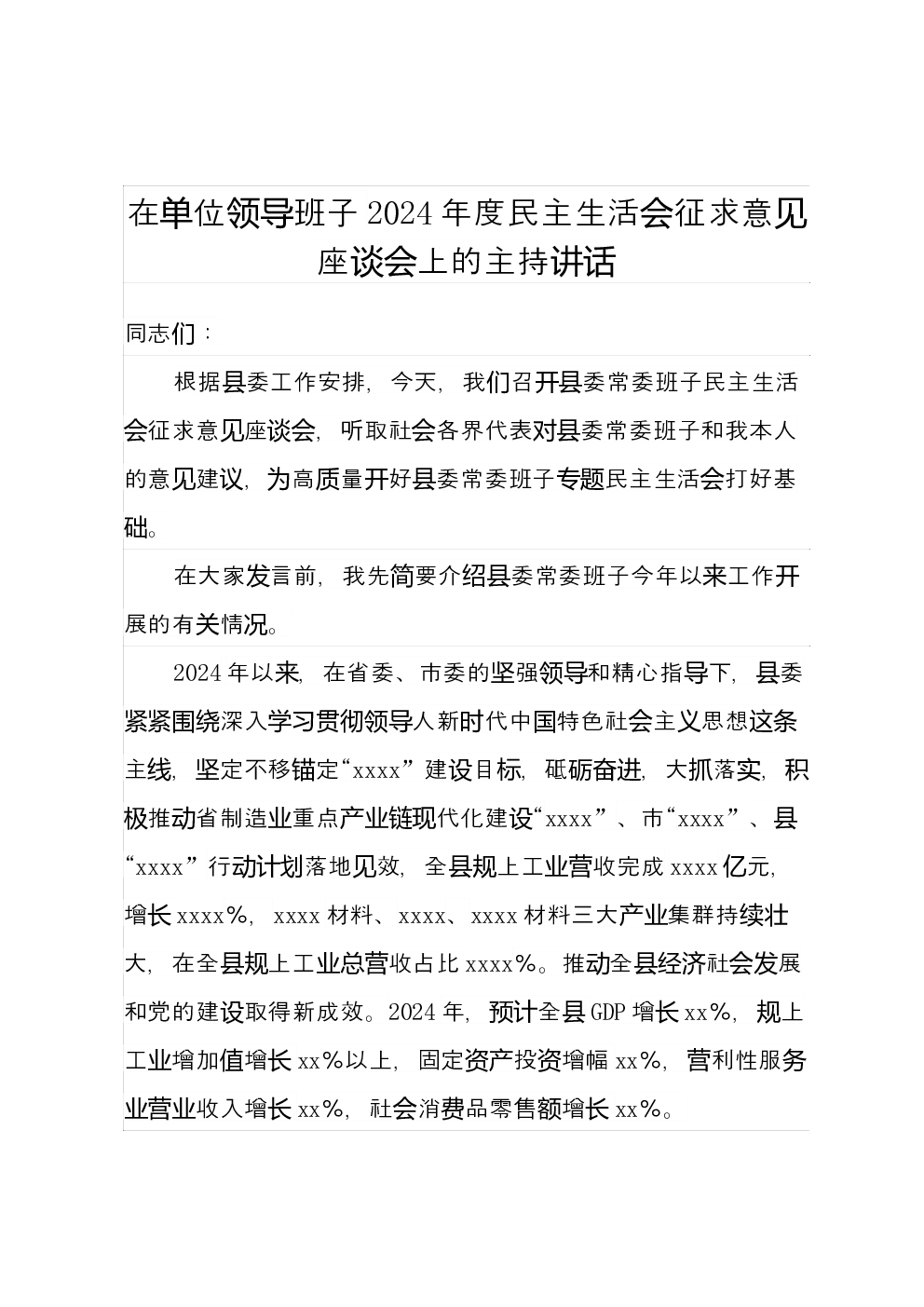 在单位领导班子2024年度民主生活会征求意见座谈会上的主持讲话

同志们：

根据县委工作安排，今天，我们召开县委常委班子民主生活会征求意见座谈会，听取社会各界代表对县委常委班子和我本人的意见建议，为高质量开好县委常委班子专题民主生活会打好基础。

在大家发言前，我先简要介绍县委常委班子今年以来工作开展的有关情况。

2024年以来，在省委、市委的坚强领导和精心指导下，县委紧紧围绕深入学习贯彻领导人新时代中国特色社会主义思想这条主线，坚定不移锚定“xxxx”建设目标，砥砺奋进，大抓落实，积极推动省制造业重点产业链现代化建设“xxxx”、市“xxxx”、县“xxxx”行动计划落地见效，全县规上工业营收完成xxxx亿元，增长xxxx%，xxxx材料、xxxx、xxxx材料三大产业集群持续壮大，在全县规上工业总营收占比xxxx%。推动全县经济社会发展和党的建设取得新成效。2024年，预计全县GDP增长xx%，规上工业增加值增长xx%以上，固定资产投资增幅xx%，营利性服务业营业收入增长xx%，社会消费品零售额增长xx%。